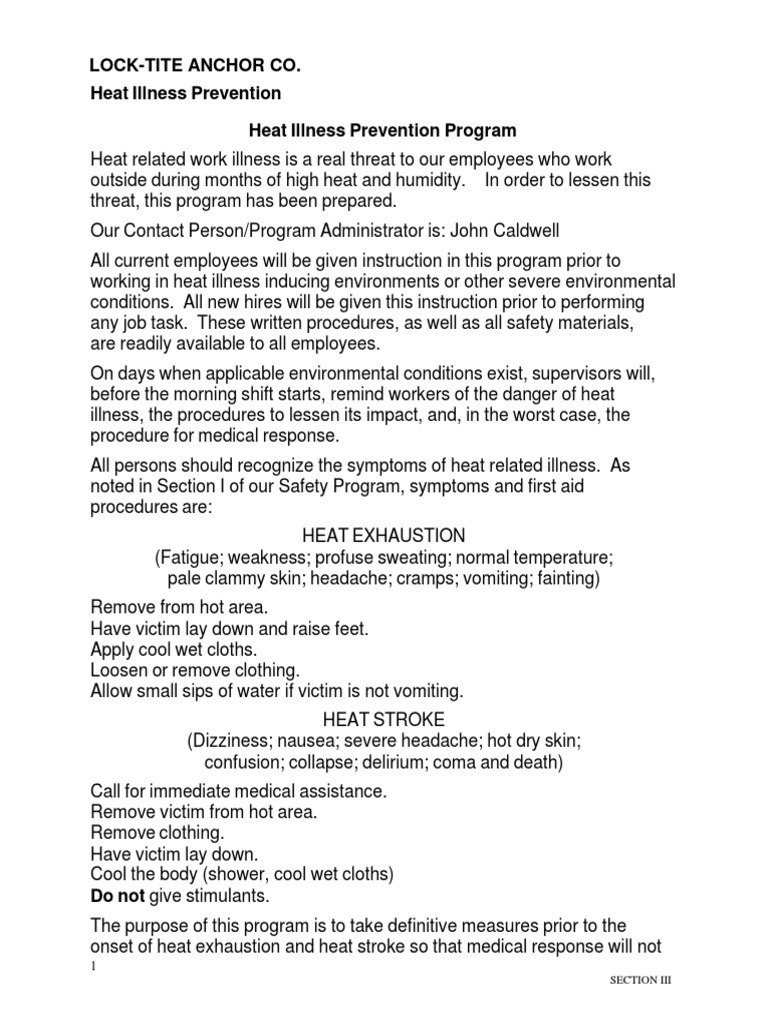 LOCK-TITE ANCHOR CO.

Heat Illness Prevention

Heat Illness Prevention Program

Heat related work illness is a real threat to our employees who work outside during months of high heat and humidity. In order to lessen this threat, this program has been prepared.

Our Contact Person/Program Administrator is: John Caldwell

All current employees will be given instruction in this program prior to working in heat illness inducing environments or other severe environmental conditions. All new hires will be given this instruction prior to performing any job task. These written procedures, as well as all safety materials, are readily available to all employees.

On days when applicable environmental conditions exist, supervisors will, before the morning shift starts, remind workers of the danger of heat illness, the procedures to lessen its impact, and, in the worst case, the procedure for medical response.

All persons should recognize the symptoms of heat related illness. As noted in Section I of our Safety Program, symptoms and first aid procedures are:

HEAT EXHAUSTION
(Fatigue; weakness; profuse sweating; normal temperature; pale clammy skin; headache; cramps; vomiting; fainting)

Remove from hot area.
Have victim lay down and raise feet.
Apply cool wet cloths.
Loosen or remove clothing.
Allow small sips of water if victim is not vomiting.

HEAT STROKE
(Dizziness; nausea; severe headache; hot dry skin; confusion; collapse; delirium; coma and death)

Call for immediate medical assistance.
Remove victim from hot area.
Remove clothing.
Have victim lay down.
Cool the body (shower, cool wet cloths)
Do not give stimulants.

The purpose of this program is to take definitive measures prior to the onset of heat exhaustion and heat stroke so that medical response will not

1

SECTION III